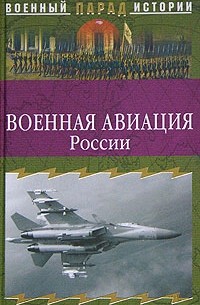 ВОЕННЫЙ ПАРАД ИСТОРИИ

ВОЕННАЯ АВИАЦИЯ
России